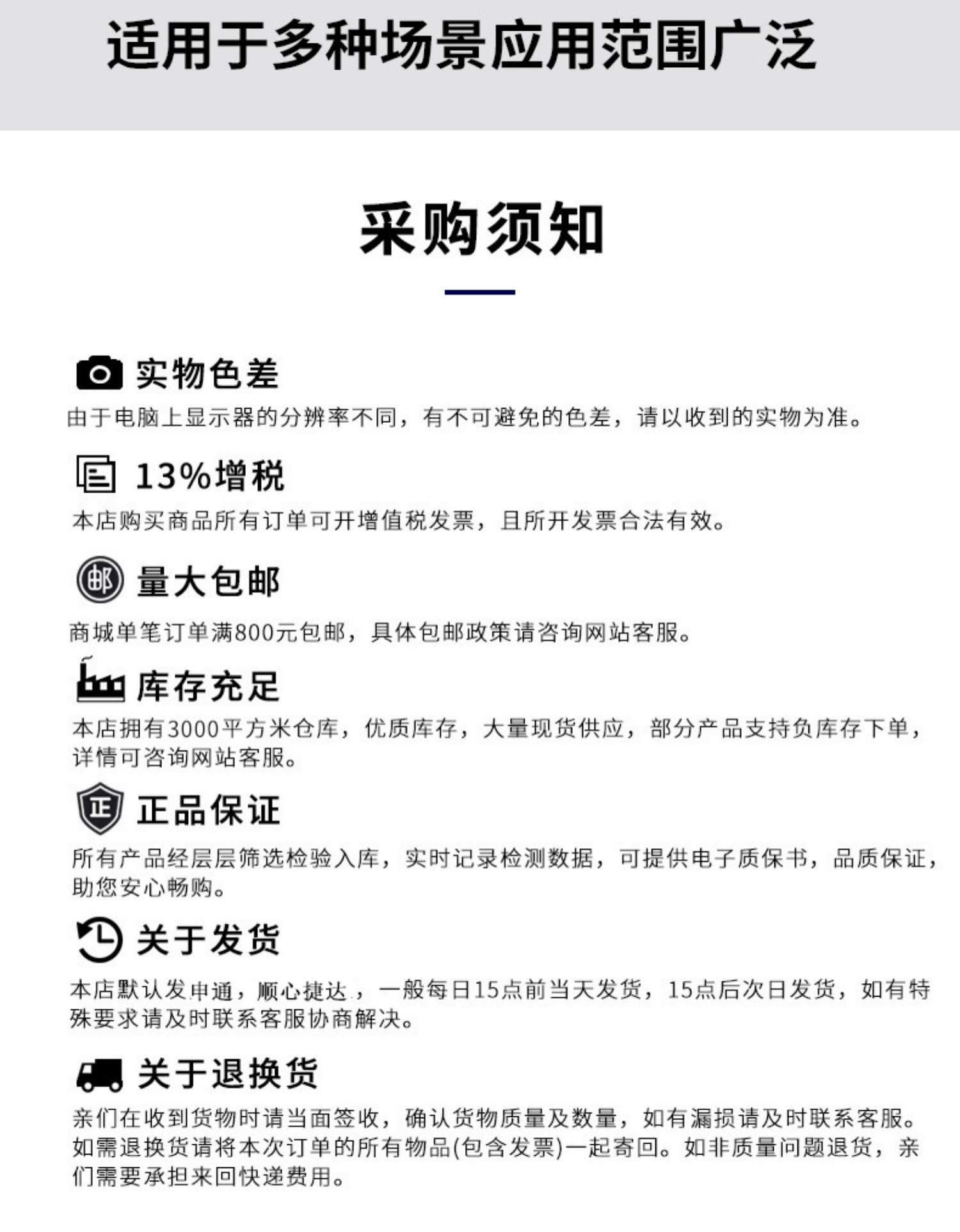 适用于多种场景应用范围广泛

采购须知

实物色差

由于电脑上显示器的分辨率不同，有不可避免的色差，请以收到的实物为准。

13%增税

本店购买商品所有订单可开增值税发票，且所开发票合法有效。

邮

量大包邮

商城单笔订单满800元包邮，具体包邮政策请咨询网站客服。

库存充足

本店拥有3000平方米仓库，优质库存，大量现货供应，部分产品支持负库存下单，详情可咨询网站客服。

正

正品保证

所有产品经层层筛选检验入库，实时记录检测数据，可提供电子质保书，品质保证，助您安心畅购。

关于发货

本店默认发申通，顺心捷达，一般每日15点前当天发货，15点后次日发货，如有特殊要求请及时联系客服协商解决。

关于退换货

亲们在收到货物时请当面签收，确认货物质量及数量，如有漏损请及时联系客服。如需退换货请将本次订单的所有物品(包含发票)一起寄回。如非质量问题退货，亲们需要承担来回快递费用。